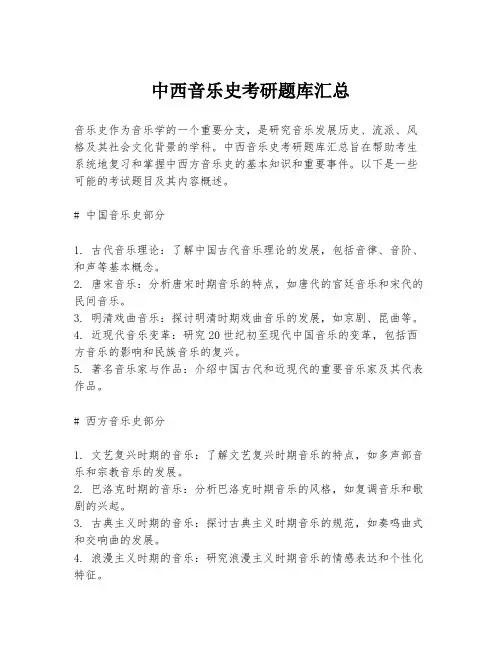 中西音乐史考研题库汇总

音乐史作为音乐学的一个重要分支，是研究音乐发展历史、流派、风格及其社会文化背景的学科。中西音乐史考研题库汇总旨在帮助考生系统地复习和掌握中西方音乐史的基本知识和重要事件。以下是一些可能的考试题目及其内容概述。

# 中国音乐史部分

1. 古代音乐理论：了解中国古代音乐理论的发展，包括音律、音阶、和声等基本概念。
2. 唐宋音乐：分析唐宋时期音乐的特点，如唐代的宫廷音乐和宋代的民间音乐。
3. 明清戏曲音乐：探讨明清时期戏曲音乐的发展，如京剧、昆曲等。
4. 近现代音乐变革：研究20世纪初至现代中国音乐的变革，包括西方音乐的影响和民族音乐的复兴。
5. 著名音乐家与作品：介绍中国古代和近现代的重要音乐家及其代表作品。

# 西方音乐史部分

1. 文艺复兴时期的音乐：了解文艺复兴时期音乐的特点，如多声部音乐和宗教音乐的发展。
2. 巴洛克时期的音乐：分析巴洛克时期音乐的风格，如复调音乐和歌剧的兴起。
3. 古典主义时期的音乐：探讨古典主义时期音乐的规范，如奏鸣曲式和交响曲的发展。
4. 浪漫主义时期的音乐：研究浪漫主义时期音乐的情感表达和个性化特征。